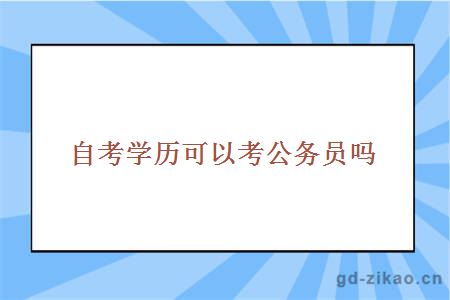 自考学历可以考公务员吗

gd-zikao.cn